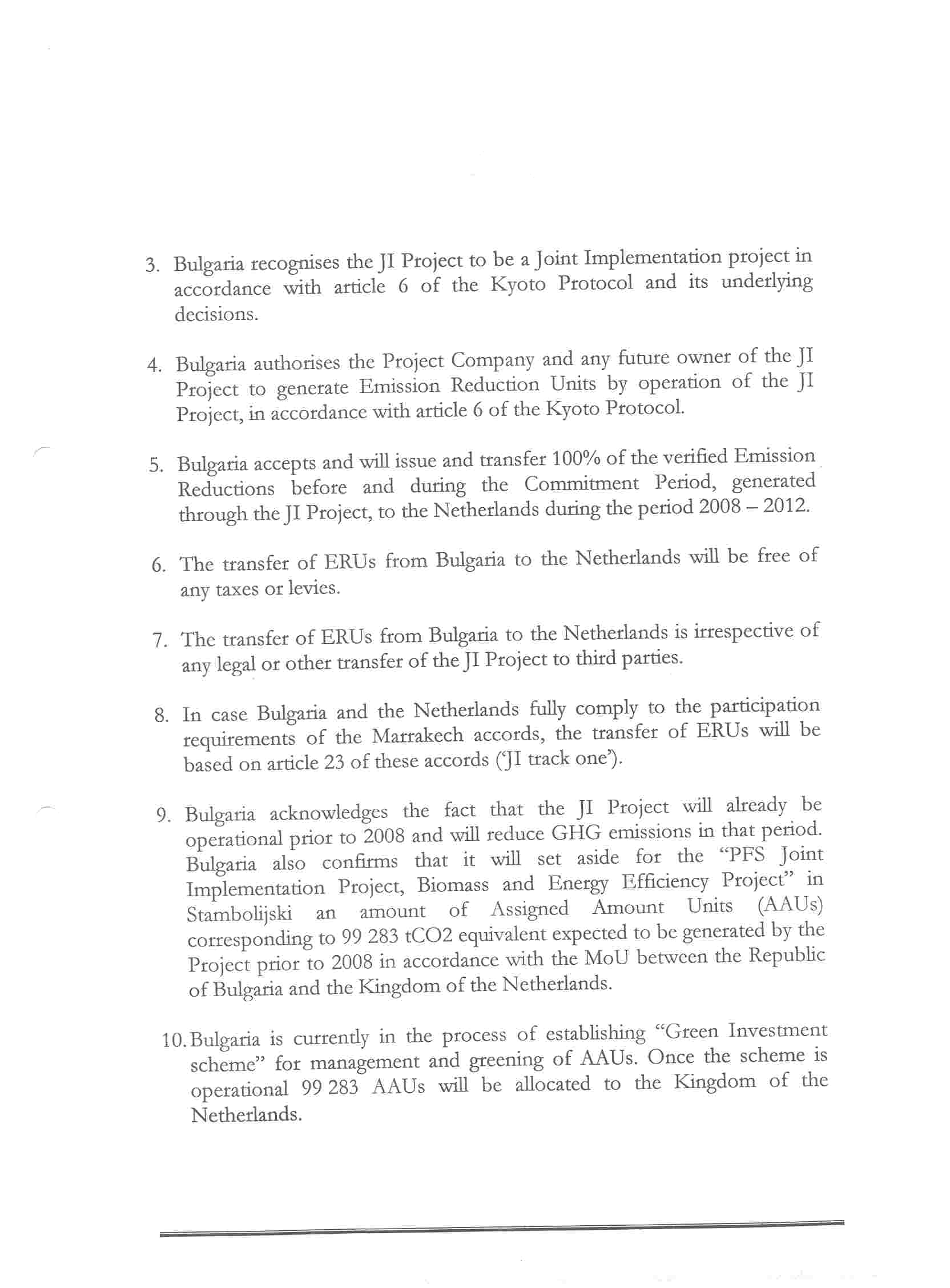 3. Bulgaria recognises the JI Project to be a Joint Implementation project in accordance with article 6 of the Kyoto Protocol and its underlying decisions.

4. Bulgaria authorises the Project Company and any future owner of the JI Project to generate Emission Reduction Units by operation of the JI Project, in accordance with article 6 of the Kyoto Protocol.

5. Bulgaria accepts and will issue and transfer 100% of the verified Emission Reductions before and during the Commitment Period, generated through the JI Project, to the Netherlands during the period 2008 – 2012.

6. The transfer of ERUs from Bulgaria to the Netherlands will be free of any taxes or levies.

7. The transfer of ERUs from Bulgaria to the Netherlands is irrespective of any legal or other transfer of the JI Project to third parties.

8. In case Bulgaria and the Netherlands fully comply to the participation requirements of the Marrakech accords, the transfer of ERUs will be based on article 23 of these accords ('JI track one').

9. Bulgaria acknowledges the fact that the JI Project will already be operational prior to 2008 and will reduce GHG emissions in that period. Bulgaria also confirms that it will set aside for the "PFS Joint Implementation Project, Biomass and Energy Efficiency Project" in Stambolijski an amount of Assigned Amount Units (AAUs) corresponding to 99 283 tCO2 equivalent expected to be generated by the Project prior to 2008 in accordance with the MoU between the Republic of Bulgaria and the Kingdom of the Netherlands.

10. Bulgaria is currently in the process of establishing "Green Investment scheme" for management and greening of AAUs. Once the scheme is operational 99 283 AAUs will be allocated to the Kingdom of the Netherlands.